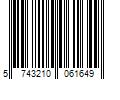 5 743210 061649